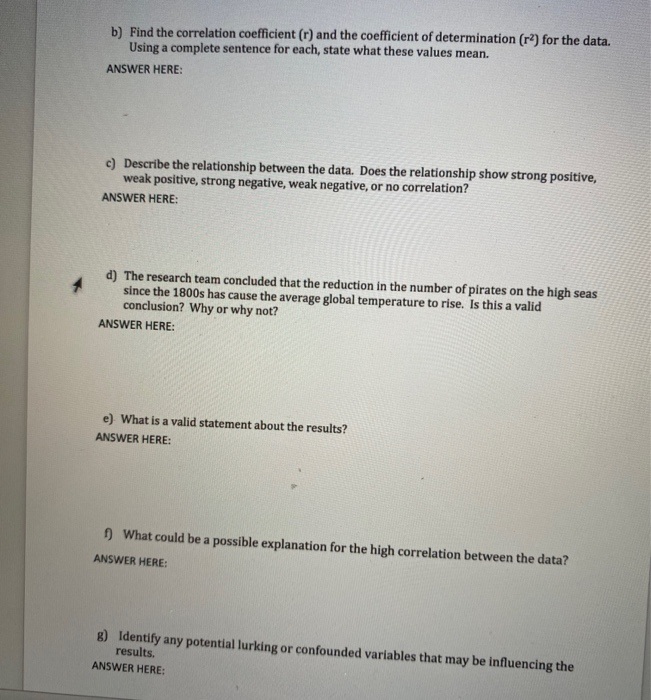 b) Find the correlation coefficient (r) and the coefficient of determination ($r^2$) for the data. Using a complete sentence for each, state what these values mean.
ANSWER HERE:

c) Describe the relationship between the data. Does the relationship show strong positive, weak positive, strong negative, weak negative, or no correlation?
ANSWER HERE:

d) The research team concluded that the reduction in the number of pirates on the high seas since the 1800s has cause the average global temperature to rise. Is this a valid conclusion? Why or why not?
ANSWER HERE:

e) What is a valid statement about the results?
ANSWER HERE:

f) What could be a possible explanation for the high correlation between the data?
ANSWER HERE:

g) Identify any potential lurking or confounded variables that may be influencing the results.
ANSWER HERE: